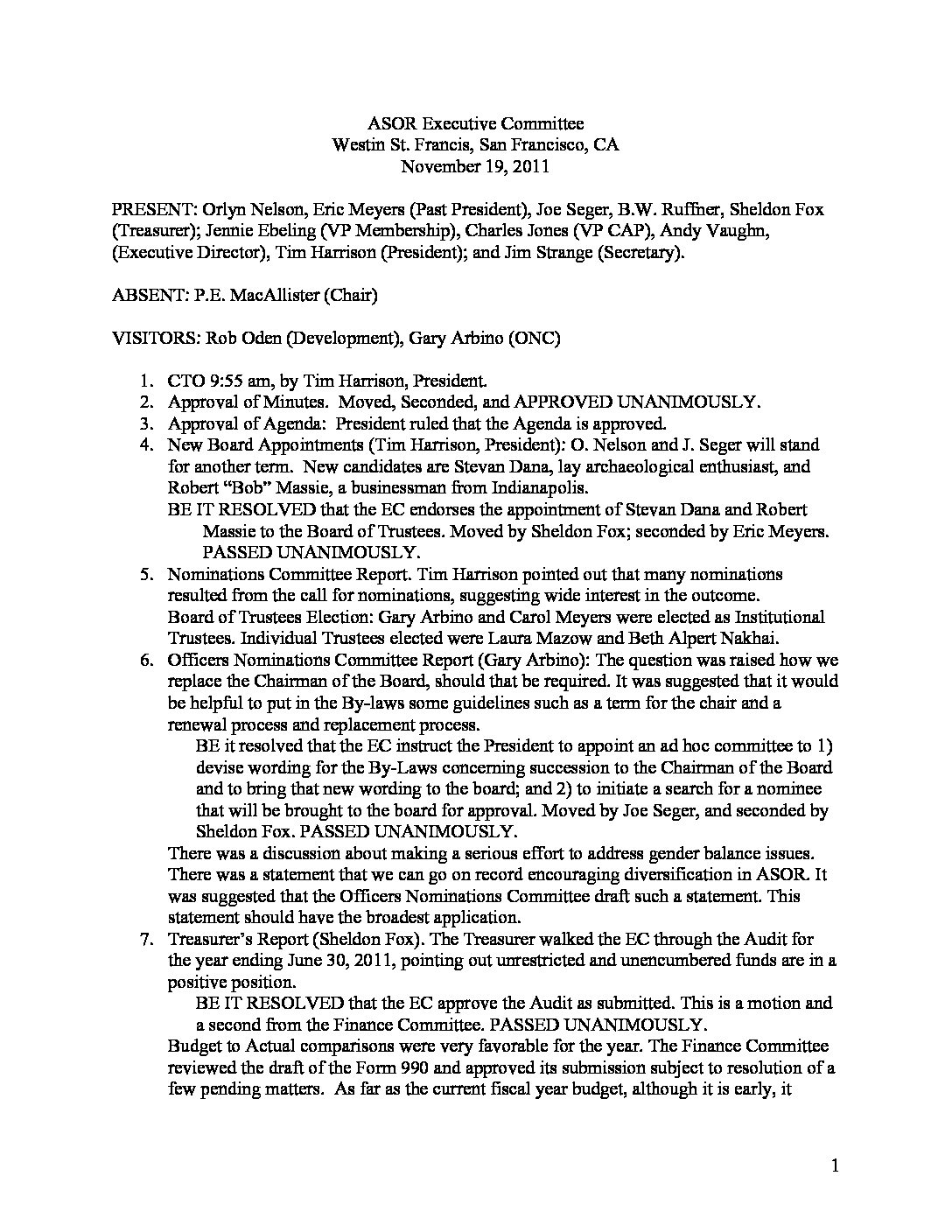 ASOR Executive Committee
Westin St. Francis, San Francisco, CA
November 19, 2011

PRESENT: Orlyn Nelson, Eric Meyers (Past President), Joe Seger, B.W. Ruffner, Sheldon Fox (Treasurer); Jennie Ebeling (VP Membership), Charles Jones (VP CAP), Andy Vaughn, (Executive Director), Tim Harrison (President); and Jim Strange (Secretary).

ABSENT: P.E. MacAllister (Chair)

VISITORS: Rob Oden (Development), Gary Arbino (ONC)

1. CTO 9:55 am, by Tim Harrison, President.
2. Approval of Minutes. Moved, Seconded, and APPROVED UNANIMOUSLY.
3. Approval of Agenda: President ruled that the Agenda is approved.
4. New Board Appointments (Tim Harrison, President): O. Nelson and J. Seger will stand for another term. New candidates are Stevan Dana, lay archaeological enthusiast, and Robert "Bob" Massie, a businessman from Indianapolis.
BE IT RESOLVED that the EC endorses the appointment of Stevan Dana and Robert Massie to the Board of Trustees. Moved by Sheldon Fox; seconded by Eric Meyers. PASSED UNANIMOUSLY.
5. Nominations Committee Report. Tim Harrison pointed out that many nominations resulted from the call for nominations, suggesting wide interest in the outcome.
Board of Trustees Election: Gary Arbino and Carol Meyers were elected as Institutional Trustees. Individual Trustees elected were Laura Mazow and Beth Alpert Nakhai.
6. Officers Nominations Committee Report (Gary Arbino): The question was raised how we replace the Chairman of the Board, should that be required. It was suggested that it would be helpful to put in the By-laws some guidelines such as a term for the chair and a renewal process and replacement process.
BE it resolved that the EC instruct the President to appoint an ad hoc committee to 1) devise wording for the By-Laws concerning succession to the Chairman of the Board and to bring that new wording to the board; and 2) to initiate a search for a nominee that will be brought to the board for approval. Moved by Joe Seger, and seconded by Sheldon Fox. PASSED UNANIMOUSLY.
There was a discussion about making a serious effort to address gender balance issues. There was a statement that we can go on record encouraging diversification in ASOR. It was suggested that the Officers Nominations Committee draft such a statement. This statement should have the broadest application.
7. Treasurer's Report (Sheldon Fox). The Treasurer walked the EC through the Audit for the year ending June 30, 2011, pointing out unrestricted and unencumbered funds are in a positive position.
BE IT RESOLVED that the EC approve the Audit as submitted. This is a motion and a second from the Finance Committee. PASSED UNANIMOUSLY.
Budget to Actual comparisons were very favorable for the year. The Finance Committee reviewed the draft of the Form 990 and approved its submission subject to resolution of a few pending matters. As far as the current fiscal year budget, although it is early, it

1